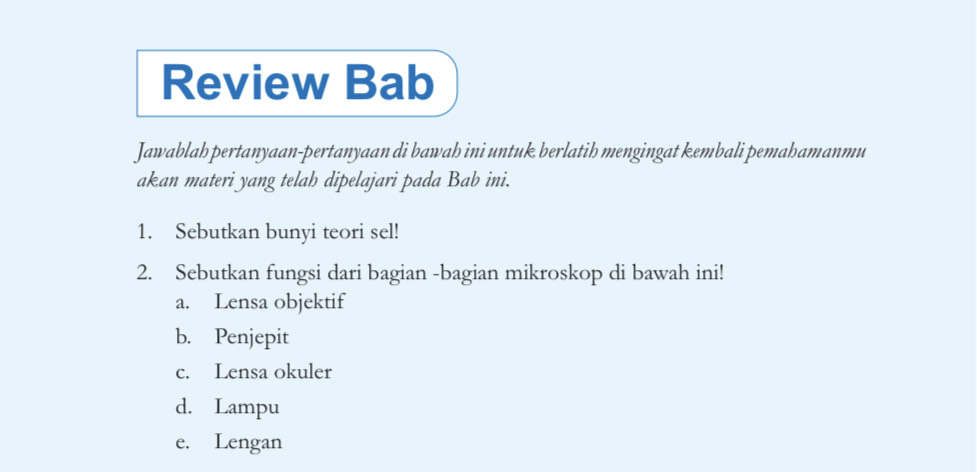 Review Bab

Jawablah pertanyaan-pertanyaan di bawah ini untuk berlatih mengingat kembali pemahamanmu akan materi yang telah dipelajari pada Bab ini.

1. Sebutkan bunyi teori sel!

2. Sebutkan fungsi dari bagian -bagian mikroskop di bawah ini!
a. Lensa objektif
b. Penjepit
c. Lensa okuler
d. Lampu
e. Lengan